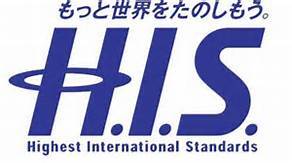 もっと世界をたのしもう。

H.I.S.

Highest International Standards